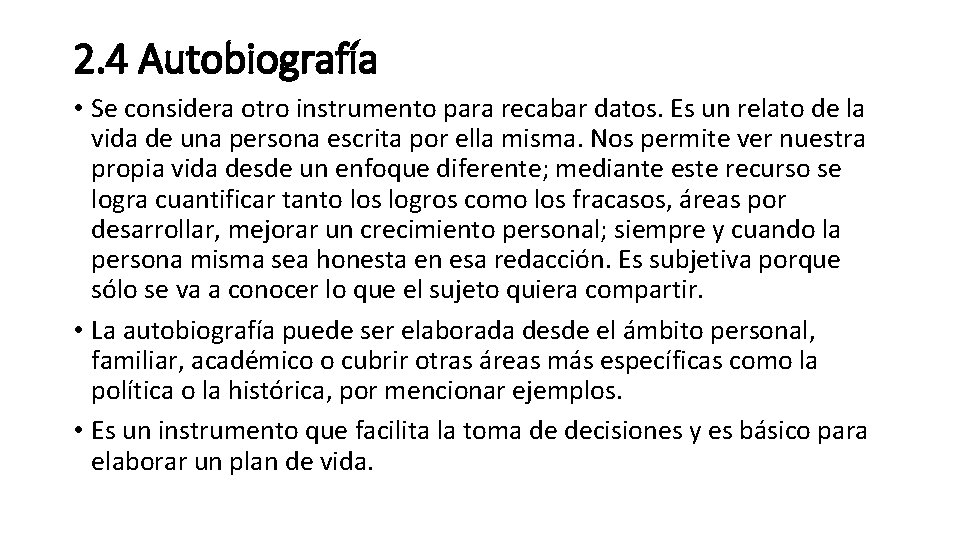 2.4 Autobiografía

• Se considera otro instrumento para recabar datos. Es un relato de la vida de una persona escrita por ella misma. Nos permite ver nuestra propia vida desde un enfoque diferente; mediante este recurso se logra cuantificar tanto los logros como los fracasos, áreas por desarrollar, mejorar un crecimiento personal; siempre y cuando la persona misma sea honesta en esa redacción. Es subjetiva porque sólo se va a conocer lo que el sujeto quiera compartir.

• La autobiografía puede ser elaborada desde el ámbito personal, familiar, académico o cubrir otras áreas más específicas como la política o la histórica, por mencionar ejemplos.

• Es un instrumento que facilita la toma de decisiones y es básico para elaborar un plan de vida.